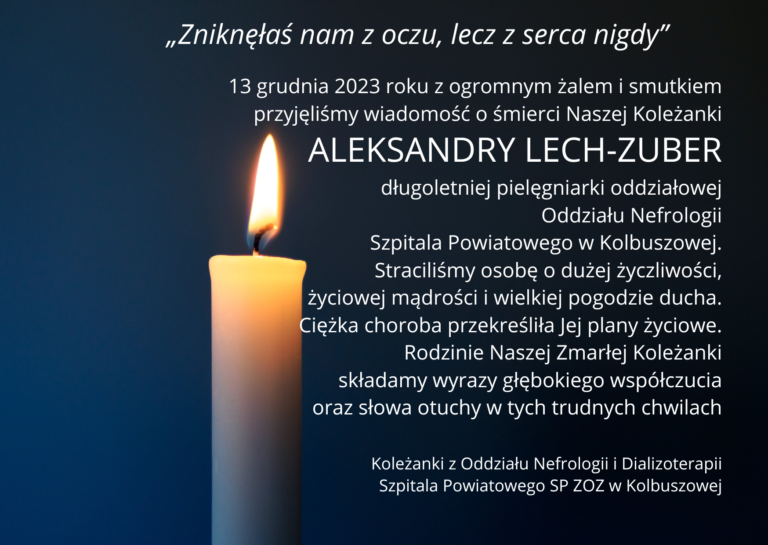 „Zniknęłaś nam z oczu, lecz z serca nigdy”

13 grudnia 2023 roku z ogromnym żalem i smutkiem przyjęliśmy wiadomość o śmierci Naszej Koleżanki

ALEKSANDRY LECH-ZUBER

długoletniej pielęgniarki oddziałowej Oddziału Nefrologii Szpitala Powiatowego w Kolbuszowej. Straciliśmy osobę o dużej życzliwości, życiowej mądrości i wielkiej pogodzie ducha. Ciężka choroba przekreśliła Jej plany życiowe. Rodzinie Naszej Zmarłej Koleżanki składamy wyrazy głębokiego współczucia oraz słowa otuchy w tych trudnych chwilach

Koleżanki z Oddziału Nefrologii i Dializoterapii Szpitala Powiatowego SP ZOZ w Kolbuszowej